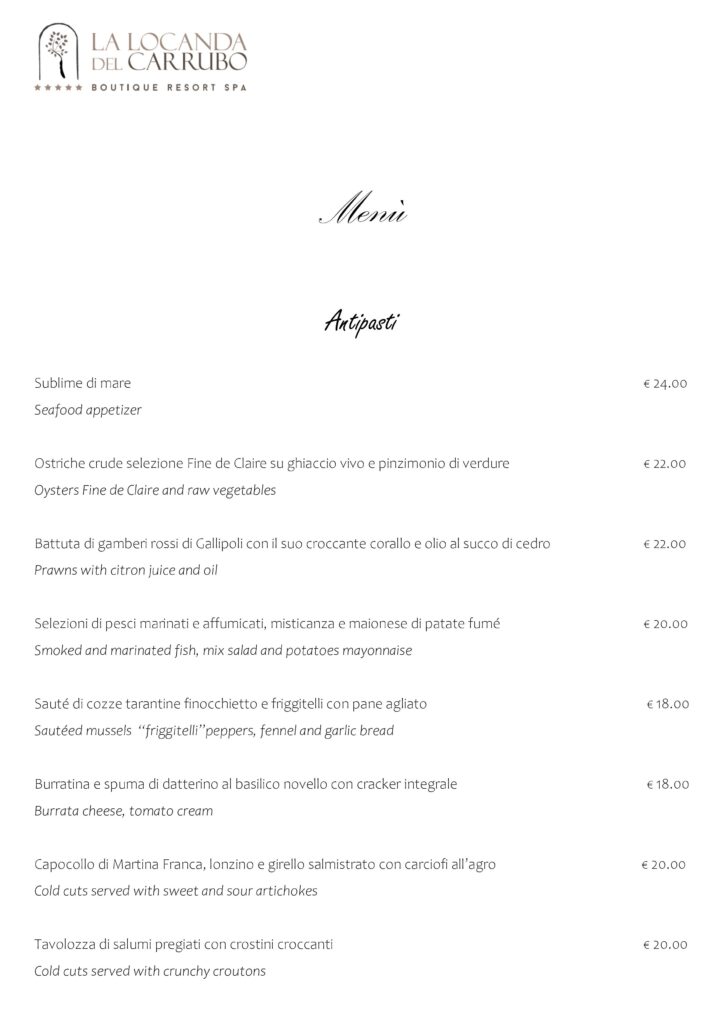 LA LOCANDA DEL CARRUBO
★★★★★ BOUTIQUE RESORT SPA

Menù

Antipasti

Sublime di mare € 24.00
Seafood appetizer

Ostriche crude selezione Fine de Claire su ghiaccio vivo e pinzimonio di verdure € 22.00
Oysters Fine de Claire and raw vegetables

Battuta di gamberi rossi di Gallipoli con il suo croccante corallo e olio al succo di cedro € 22.00
Prawns with citron juice and oil

Selezioni di pesci marinati e affumicati, misticanza e maionese di patate fumé € 20.00
Smoked and marinated fish, mix salad and potatoes mayonnaise

Sauté di cozze tarantine finocchietto e friggitelli con pane agliato € 18.00
Sautéed mussels "friggitelli"peppers, fennel and garlic bread

Burratina e spuma di datterino al basilico novello con cracker integrale € 18.00
Burrata cheese, tomato cream

Capocollo di Martina Franca, lonzino e girello salmistrato con carciofi all'agro € 20.00
Cold cuts served with sweet and sour artichokes

Tavolozza di salumi pregiati con crostini croccanti € 20.00
Cold cuts served with crunchy croutons